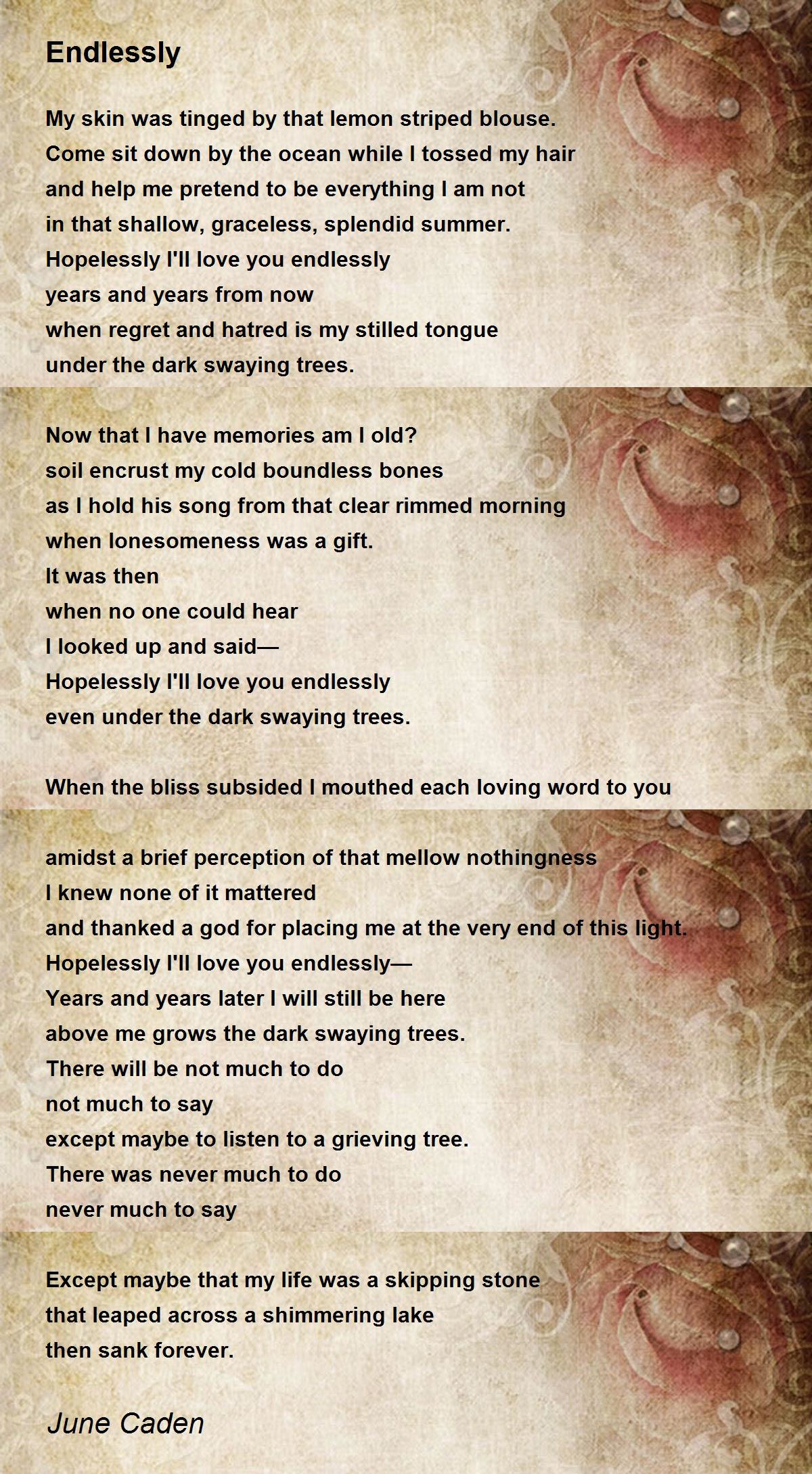 Endlessly

My skin was tinged by that lemon striped blouse.
Come sit down by the ocean while I tossed my hair
and help me pretend to be everything I am not
in that shallow, graceless, splendid summer.
Hopelessly I'll love you endlessly
years and years from now
when regret and hatred is my stilled tongue
under the dark swaying trees.

Now that I have memories am I old?
soil encrust my cold boundless bones
as I hold his song from that clear rimmed morning
when lonesomeness was a gift.
It was then
when no one could hear
I looked up and said—
Hopelessly I'll love you endlessly
even under the dark swaying trees.

When the bliss subsided I mouthed each loving word to you

amidst a brief perception of that mellow nothingness
I knew none of it mattered
and thanked a god for placing me at the very end of this light.
Hopelessly I'll love you endlessly—
Years and years later I will still be here
above me grows the dark swaying trees.
There will be not much to do
not much to say
except maybe to listen to a grieving tree.
There was never much to do
never much to say

Except maybe that my life was a skipping stone
that leaped across a shimmering lake
then sank forever.

June Caden